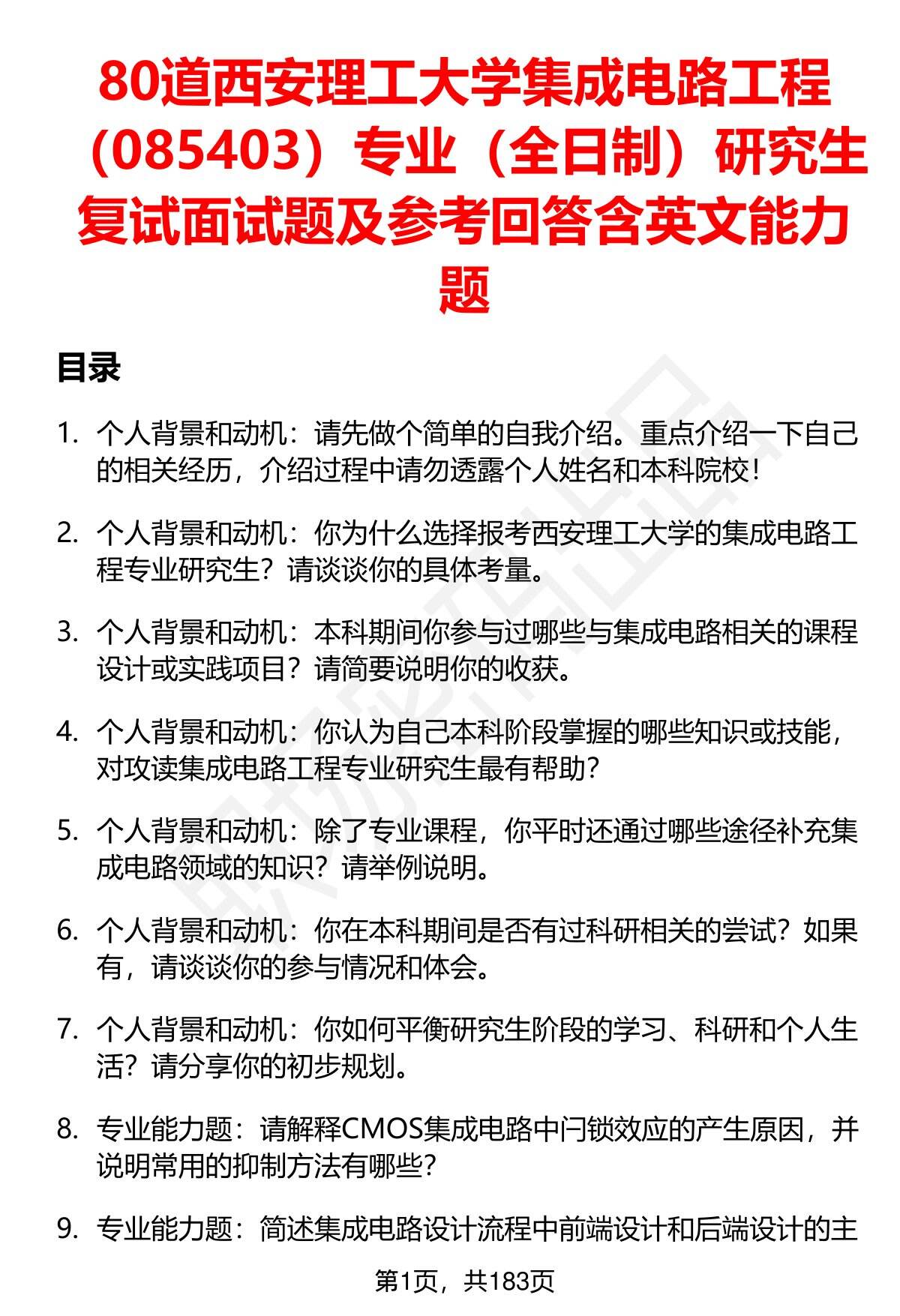 80道西安理工大学集成电路工程（085403）专业（全日制）研究生复试面试题及参考回答含英文能力题

目录

1. 个人背景和动机：请先做个简单的自我介绍。重点介绍一下自己的相关经历，介绍过程中请勿透露个人姓名和本科院校！

2. 个人背景和动机：你为什么选择报考西安理工大学的集成电路工程专业研究生？请谈谈你的具体考量。

3. 个人背景和动机：本科期间你参与过哪些与集成电路相关的课程设计或实践项目？请简要说明你的收获。

4. 个人背景和动机：你认为自己本科阶段掌握的哪些知识或技能，对攻读集成电路工程专业研究生最有帮助？

5. 个人背景和动机：除了专业课程，你平时还通过哪些途径补充集成电路领域的知识？请举例说明。

6. 个人背景和动机：你在本科期间是否有过科研相关的尝试？如果有，请谈谈你的参与情况和体会。

7. 个人背景和动机：你如何平衡研究生阶段的学习、科研和个人生活？请分享你的初步规划。

8. 专业能力题：请解释CMOS集成电路中闩锁效应的产生原因，并说明常用的抑制方法有哪些？

9. 专业能力题：简述集成电路设计流程中前端设计和后端设计的主

第1页，共183页